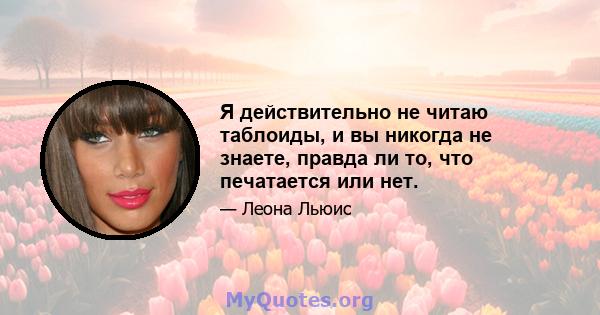 Я действительно не читаю таблоиды, и вы никогда не знаете, правда ли то, что печатается или нет.

— Леона Льюис

MyQuotes.org